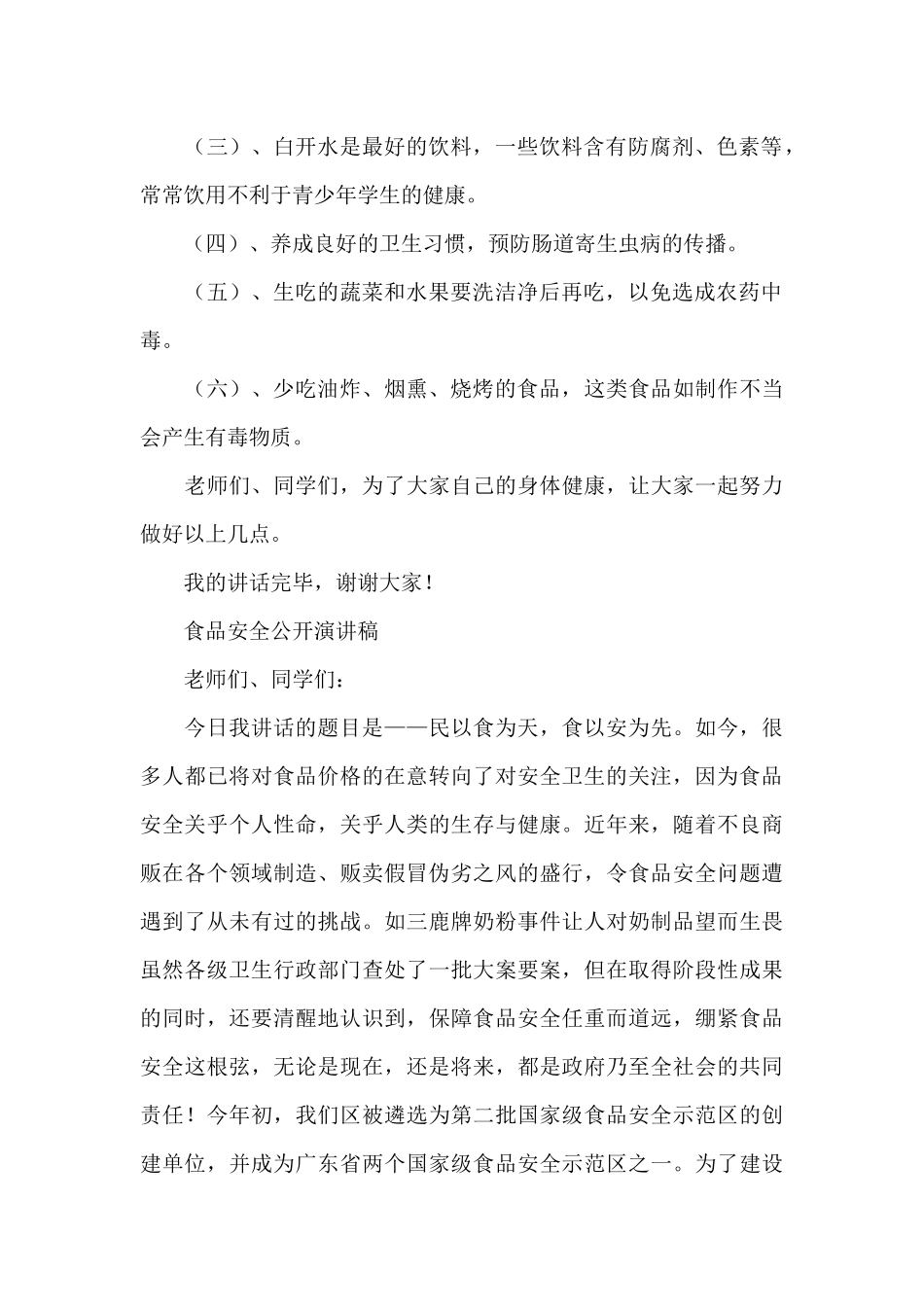 （三）、白开水是最好的饮料，一些饮料含有防腐剂、色素等，常常饮用不利于青少年学生的健康。

（四）、养成良好的卫生习惯，预防肠道寄生虫病的传播。

（五）、生吃的蔬菜和水果要洗洁净后再吃，以免选成农药中毒。

（六）、少吃油炸、烟熏、烧烤的食品，这类食品如制作不当会产生有毒物质。

老师们、同学们，为了大家自己的身体健康，让大家一起努力做好以上几点。

我的讲话完毕，谢谢大家！

食品安全公开演讲稿

老师们、同学们：

今日我讲话的题目是——民以食为天，食以安为先。如今，很多人都已将对食品价格的在意转向了对安全卫生的关注，因为食品安全关乎个人性命，关乎人类的生存与健康。近年来，随着不良商贩在各个领域制造、贩卖假冒伪劣之风的盛行，令食品安全问题遭遇到了从未有过的挑战。如三鹿牌奶粉事件让人对奶制品望而生畏虽然各级卫生行政部门查处了一批大案要案，但在取得阶段性成果的同时，还要清醒地认识到，保障食品安全任重而道远，绷紧食品安全这根弦，无论是现在，还是将来，都是政府乃至全社会的共同责任！今年初，我们区被遴选为第二批国家级食品安全示范区的创建单位，并成为广东省两个国家级食品安全示范区之一。为了建设